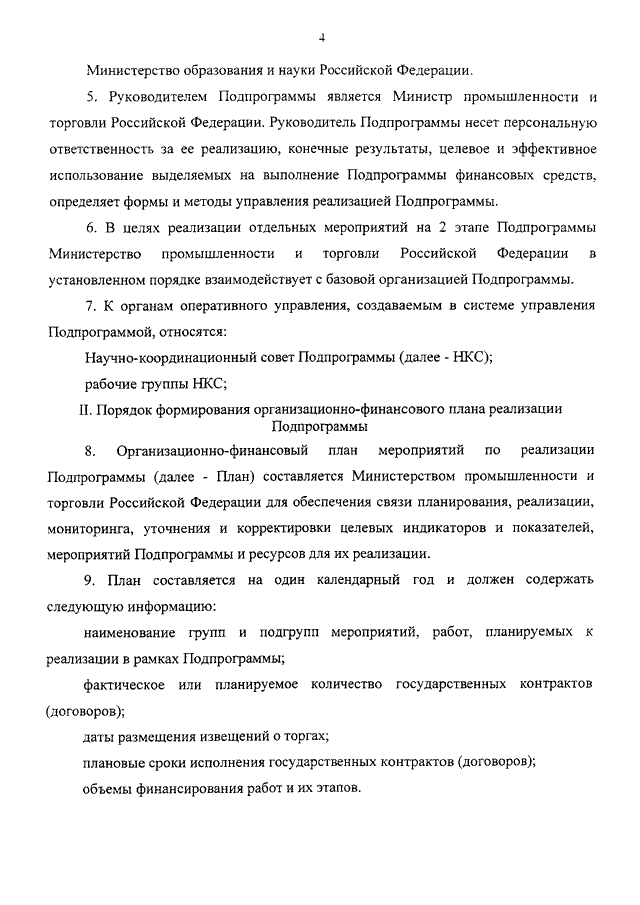 4

Министерство образования и науки Российской Федерации.

5. Руководителем Подпрограммы является Министр промышленности и торговли Российской Федерации. Руководитель Подпрограммы несет персональную ответственность за ее реализацию, конечные результаты, целевое и эффективное использование выделяемых на выполнение Подпрограммы финансовых средств, определяет формы и методы управления реализацией Подпрограммы.

6. В целях реализации отдельных мероприятий на 2 этапе Подпрограммы Министерство промышленности и торговли Российской Федерации в установленном порядке взаимодействует с базовой организацией Подпрограммы.

7. К органам оперативного управления, создаваемым в системе управления Подпрограммой, относятся:

Научно-координационный совет Подпрограммы (далее - НКС);

рабочие группы НКС;

II. Порядок формирования организационно-финансового плана реализации Подпрограммы

8. Организационно-финансовый план мероприятий по реализации Подпрограммы (далее - План) составляется Министерством промышленности и торговли Российской Федерации для обеспечения связи планирования, реализации, мониторинга, уточнения и корректировки целевых индикаторов и показателей, мероприятий Подпрограммы и ресурсов для их реализации.

9. План составляется на один календарный год и должен содержать следующую информацию:

наименование групп и подгрупп мероприятий, работ, планируемых к реализации в рамках Подпрограммы;

фактическое или планируемое количество государственных контрактов (договоров);

даты размещения извещений о торгах;

плановые сроки исполнения государственных контрактов (договоров);

объемы финансирования работ и их этапов.